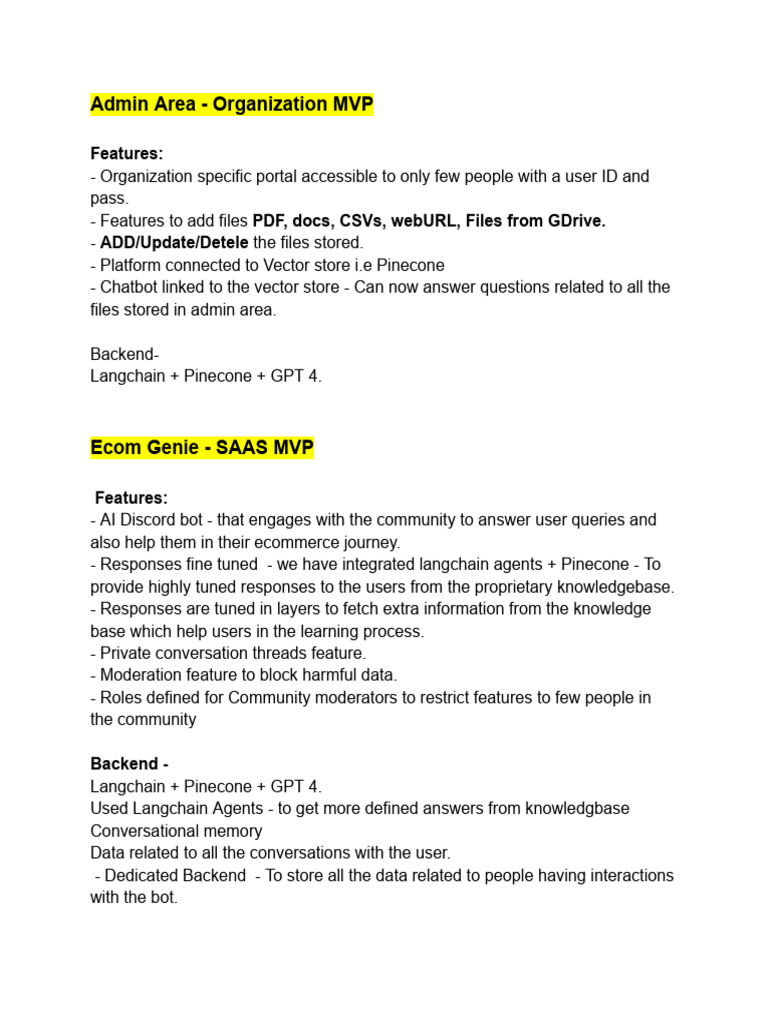 Admin Area - Organization MVP

Features:
- Organization specific portal accessible to only few people with a user ID and pass.
- Features to add files PDF, docs, CSVs, webURL, Files from GDrive.
- ADD/Update/Detele the files stored.
- Platform connected to Vector store i.e Pinecone
- Chatbot linked to the vector store - Can now answer questions related to all the files stored in admin area.

Backend-
Langchain + Pinecone + GPT 4.

Ecom Genie - SAAS MVP

Features:
- AI Discord bot - that engages with the community to answer user queries and also help them in their ecommerce journey.
- Responses fine tuned - we have integrated langchain agents + Pinecone - To provide highly tuned responses to the users from the proprietary knowledgebase.
- Responses are tuned in layers to fetch extra information from the knowledge base which help users in the learning process.
- Private conversation threads feature.
- Moderation feature to block harmful data.
- Roles defined for Community moderators to restrict features to few people in the community

Backend -
Langchain + Pinecone + GPT 4.
Used Langchain Agents - to get more defined answers from knowledgbase
Conversational memory
Data related to all the conversations with the user.
- Dedicated Backend - To store all the data related to people having interactions with the bot.